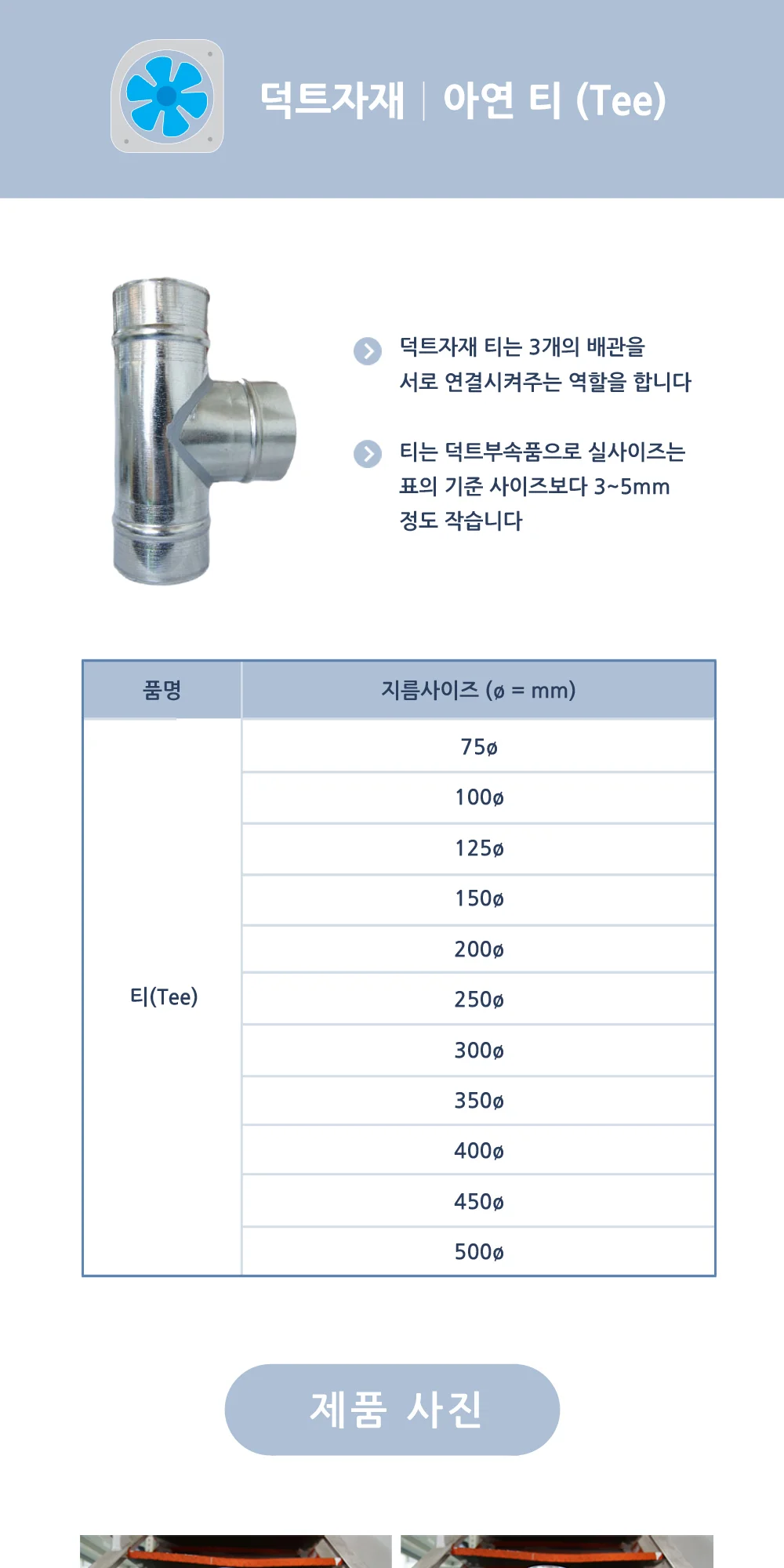 덕트자재 | 아연 티 (Tee)

덕트자재 티는 3개의 배관을 서로 연결시켜주는 역할을 합니다

티는 덕트부속품으로 실사이즈는 표의 기준 사이즈보다 3~5mm 정도 작습니다

| 품명 | 지름사이즈 (ø = mm) |
|---|---|
| 티(Tee) | 75ø |
| | 100ø |
| | 125ø |
| | 150ø |
| | 200ø |
| | 250ø |
| | 300ø |
| | 350ø |
| | 400ø |
| | 450ø |
| | 500ø |

제품 사진